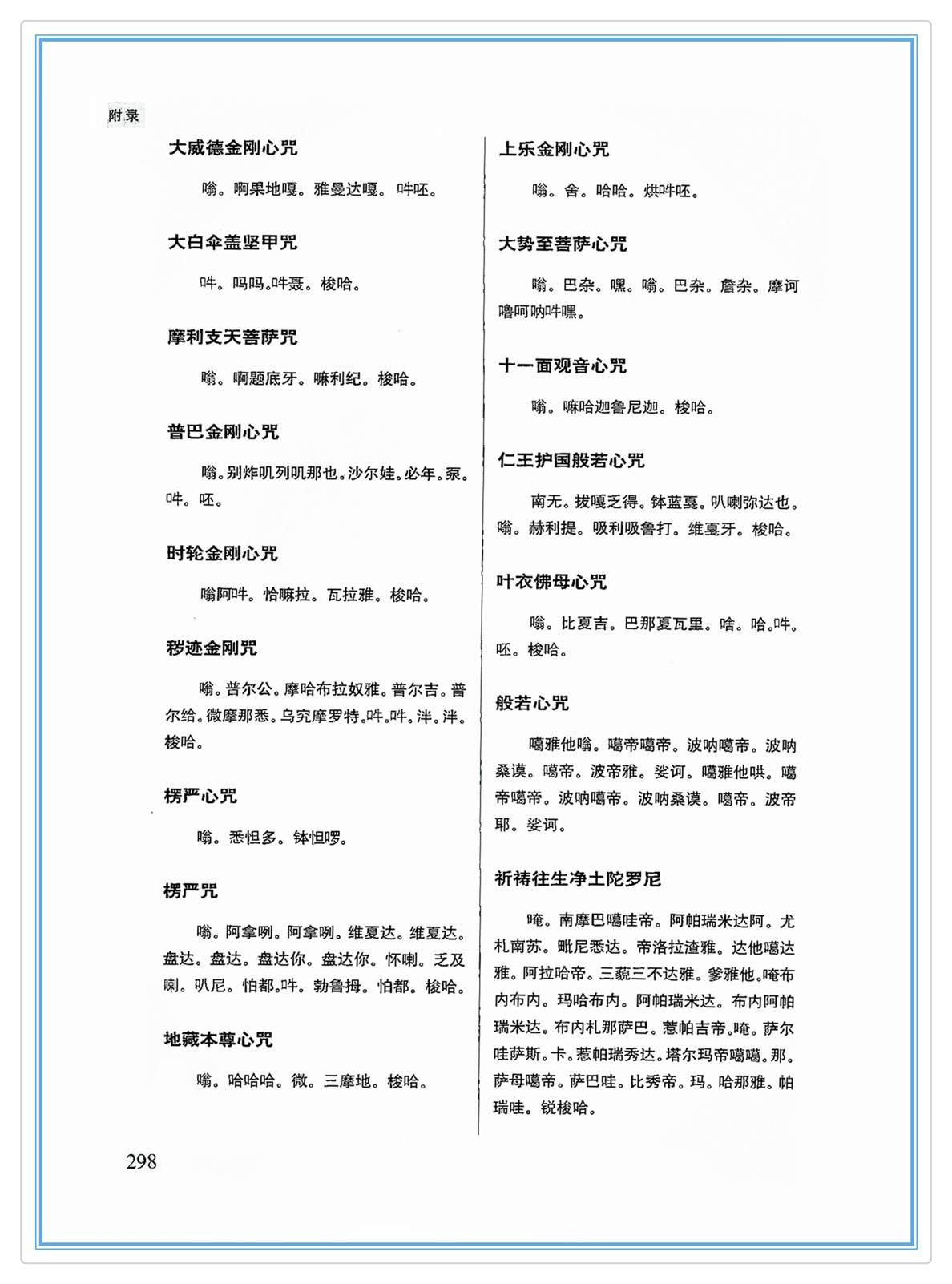 附录

大威德金刚心咒

嗡。啊果地嘎。雅曼达嘎。吽呸。

大白伞盖坚甲咒

吽。吗吗。吽聂。梭哈。

摩利支天菩萨咒

嗡。啊题底牙。嘛利纪。梭哈。

普巴金刚心咒

嗡。别炸叽列叽那也。沙尔娃。必年。泵。吽。呸。

时轮金刚心咒

嗡阿吽。恰嘛拉。瓦拉雅。梭哈。

秽迹金刚咒

嗡。普尔公。摩哈布拉奴雅。普尔吉。普尔给。微摩那悉。乌究摩罗特。吽。吽。泮。泮。梭哈。

楞严心咒

嗡。悉怛多。钵怛啰。

楞严咒

嗡。阿拿咧。阿拿咧。维夏达。维夏达。盘达。盘达。盘达你。盘达你。怀喇。乏及喇。叭尼。怕都。吽。勃鲁拇。怕都。梭哈。

地藏本尊心咒

嗡。哈哈哈。微。三摩地。梭哈。

上乐金刚心咒

嗡。舍。哈哈。烘吽呸。

大势至菩萨心咒

嗡。巴杂。嘿。嗡。巴杂。詹杂。摩诃噜呵呐吽嘿。

十一面观音心咒

嗡。嘛哈迦鲁尼迦。梭哈。

仁王护国般若心咒

南无。拔嘎乏得。钵蓝戛。叭喇弥达也。嗡。赫利提。吸利吸鲁打。维戛牙。梭哈。

叶衣佛母心咒

嗡。比夏吉。巴那夏瓦里。啥。哈。吽。呸。梭哈。

般若心咒

噶雅他嗡。噶帝噶帝。波呐噶帝。波呐桑谟。噶帝。波帝雅。娑诃。噶雅他哄。噶帝噶帝。波呐噶帝。波呐桑谟。噶帝。波帝耶。娑诃。

祈祷往生净土陀罗尼

唵。南摩巴噶哇帝。阿帕瑞米达阿。尤札南苏。毗尼悉达。帝洛拉渣雅。达他噶达雅。阿拉哈帝。三藐三不达雅。爹雅他。唵布内布内。玛哈布内。阿帕瑞米达。布内阿帕瑞米达。布内札那萨巴。惹帕吉帝。唵。萨尔哇萨斯。卡。惹帕瑞秀达。塔尔玛帝噶噶。那。萨母噶帝。萨巴哇。比秀帝。玛。哈那雅。帕瑞哇。锐梭哈。

298